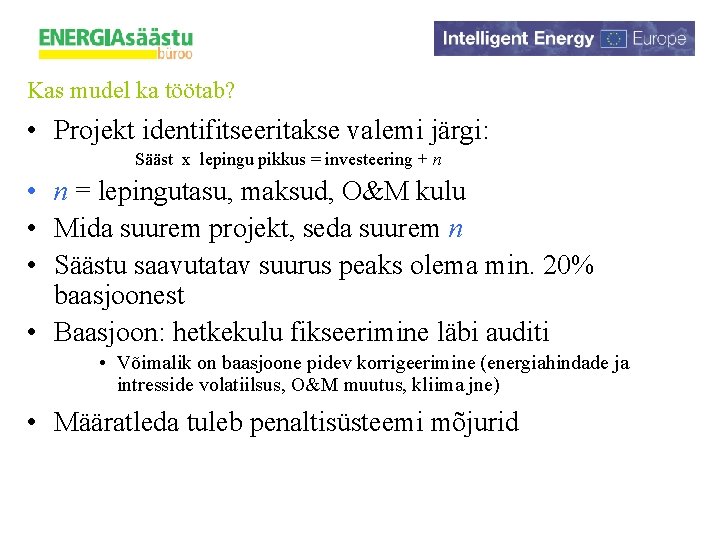 ENERGIAsäästu
büroo

Intelligent Energy Europe

Kas mudel ka töötab?

• Projekt identifitseeritakse valemi järgi:
Sääst x lepingu pikkus = investeering + $n$

• $n$ = lepingutasu, maksud, O&M kulu

• Mida suurem projekt, seda suurem $n$

• Säästu saavutatav suurus peaks olema min. 20% baasjoonest

• Baasjoon: hetkekulu fikseerimine läbi auditi
• Võimalik on baasjoone pidev korrigeerimine (energiahindade ja intresside volatiilsus, O&M muutus, kliima jne)

• Määratleda tuleb penaltisüsteemi mõjurid